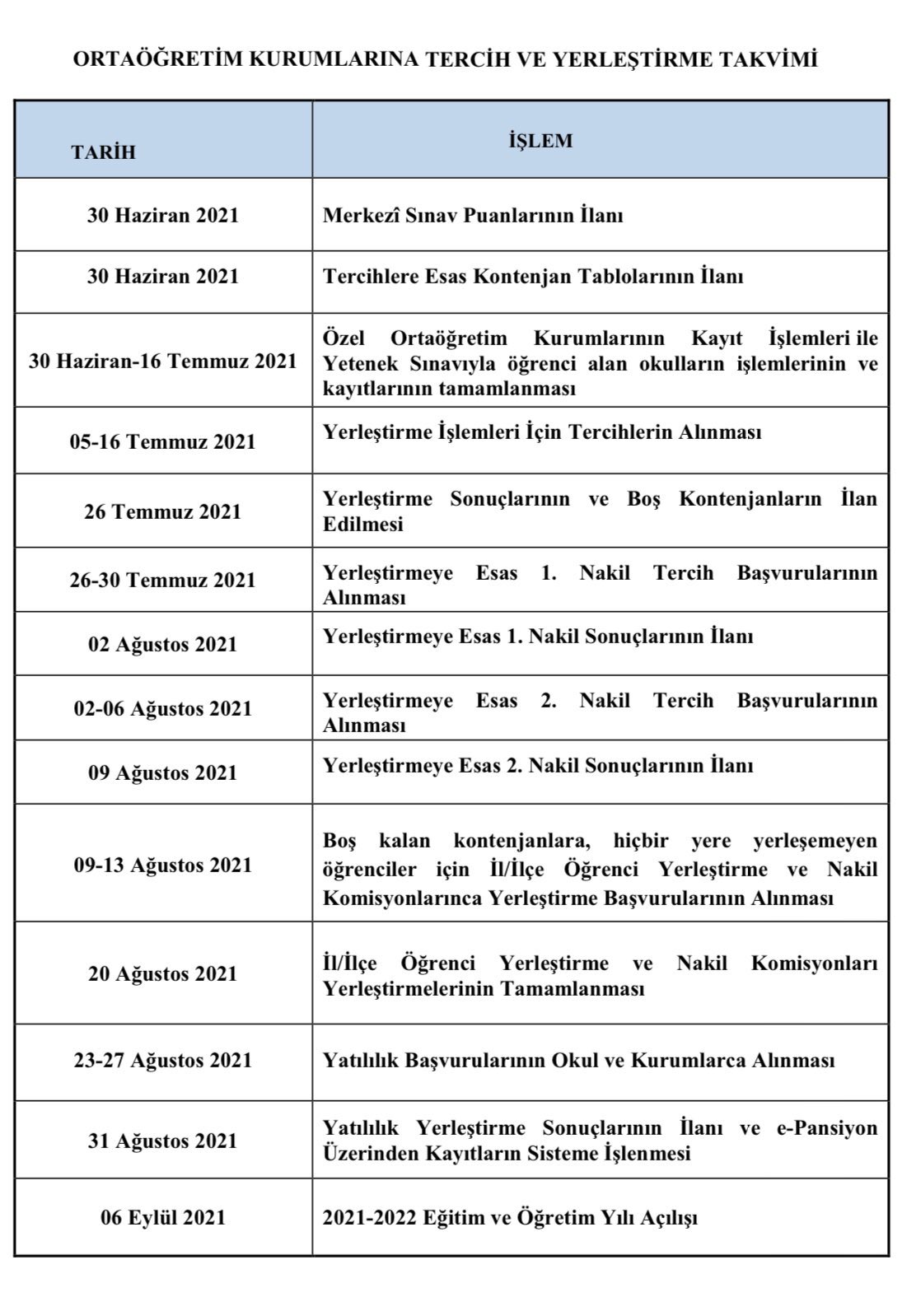 ORTAÖĞRETİM KURUMLARINA TERCİH VE YERLEŞTİRME TAKVİMİ

| TARİH | İŞLEM |
|---|---|
| 30 Haziran 2021 | Merkezî Sınav Puanlarının İlanı |
| 30 Haziran 2021 | Tercihlere Esas Kontenjan Tablolarının İlanı |
| 30 Haziran-16 Temmuz 2021 | Özel Ortaöğretim Kurumlarının Kayıt İşlemleri ile Yetenek Sınavıyla öğrenci alan okulların işlemlerinin ve kayıtlarının tamamlanması |
| 05-16 Temmuz 2021 | Yerleştirme İşlemleri İçin Tercihlerin Alınması |
| 26 Temmuz 2021 | Yerleştirme Sonuçlarının ve Boş Kontenjanların İlan Edilmesi |
| 26-30 Temmuz 2021 | Yerleştirmeye Esas 1. Nakil Tercih Başvurularının Alınması |
| 02 Ağustos 2021 | Yerleştirmeye Esas 1. Nakil Sonuçlarının İlanı |
| 02-06 Ağustos 2021 | Yerleştirmeye Esas 2. Nakil Tercih Başvurularının Alınması |
| 09 Ağustos 2021 | Yerleştirmeye Esas 2. Nakil Sonuçlarının İlanı |
| 09-13 Ağustos 2021 | Boş kalan kontenjanlara, hiçbir yere yerleşemeyen öğrenciler için İl/İlçe Öğrenci Yerleştirme ve Nakil Komisyonlarınca Yerleştirme Başvurularının Alınması |
| 20 Ağustos 2021 | İl/İlçe Öğrenci Yerleştirme ve Nakil Komisyonları Yerleştirmelerinin Tamamlanması |
| 23-27 Ağustos 2021 | Yatılılık Başvurularının Okul ve Kurumlarca Alınması |
| 31 Ağustos 2021 | Yatılılık Yerleştirme Sonuçlarının İlanı ve e-Pansiyon Üzerinden Kayıtların Sisteme İşlenmesi |
| 06 Eylül 2021 | 2021-2022 Eğitim ve Öğretim Yılı Açılışı |